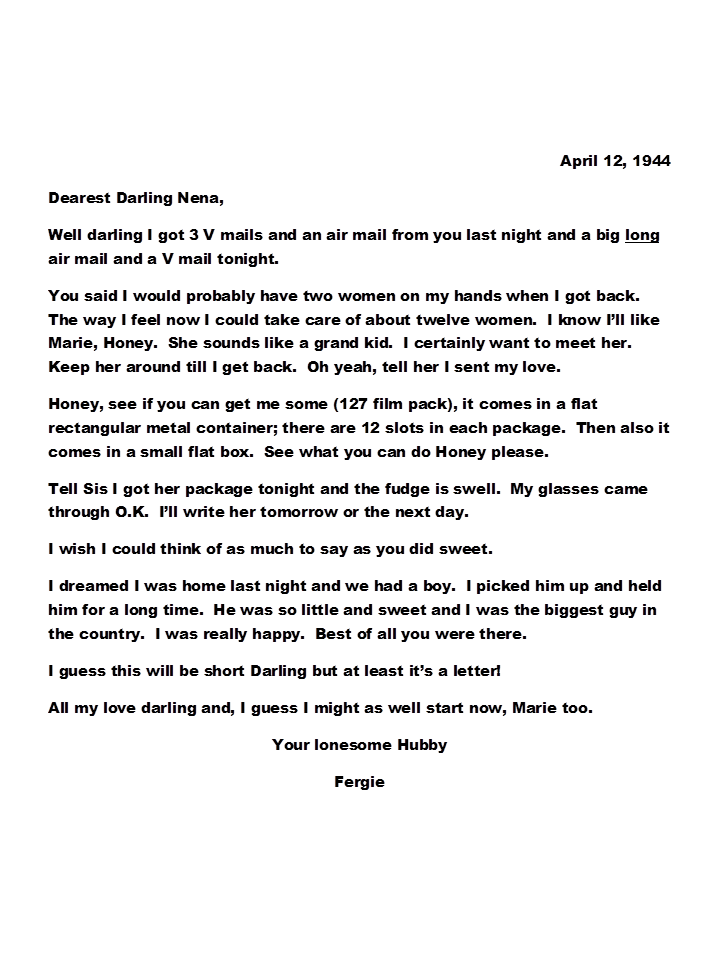 April 12, 1944

Dearest Darling Nena,

Well darling I got 3 V mails and an air mail from you last night and a big long air mail and a V mail tonight.

You said I would probably have two women on my hands when I got back. The way I feel now I could take care of about twelve women. I know I'll like Marie, Honey. She sounds like a grand kid. I certainly want to meet her. Keep her around till I get back. Oh yeah, tell her I sent my love.

Honey, see if you can get me some (127 film pack), it comes in a flat rectangular metal container; there are 12 slots in each package. Then also it comes in a small flat box. See what you can do Honey please.

Tell Sis I got her package tonight and the fudge is swell. My glasses came through O.K. I'll write her tomorrow or the next day.

I wish I could think of as much to say as you did sweet.

I dreamed I was home last night and we had a boy. I picked him up and held him for a long time. He was so little and sweet and I was the biggest guy in the country. I was really happy. Best of all you were there.

I guess this will be short Darling but at least it's a letter!

All my love darling and, I guess I might as well start now, Marie too.

Your lonesome Hubby

Fergie